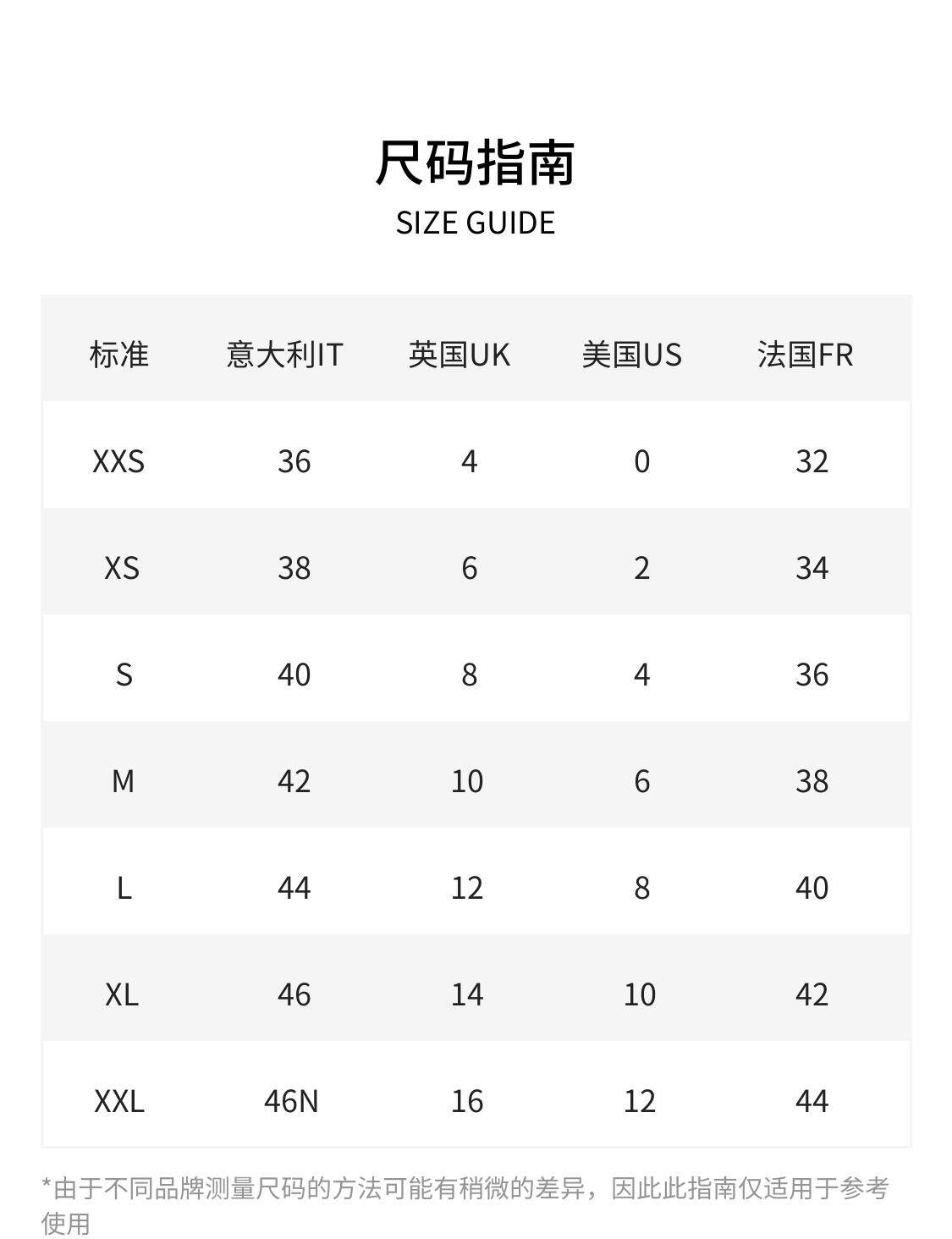 尺码指南
SIZE GUIDE

| 标准 | 意大利IT | 英国UK | 美国US | 法国FR |
|---|---|---|---|---|
| XXS | 36 | 4 | 0 | 32 |
| XS | 38 | 6 | 2 | 34 |
| S | 40 | 8 | 4 | 36 |
| M | 42 | 10 | 6 | 38 |
| L | 44 | 12 | 8 | 40 |
| XL | 46 | 14 | 10 | 42 |
| XXL | 46N | 16 | 12 | 44 |

*由于不同品牌测量尺码的方法可能有稍微的差异，因此此指南仅适用于参考使用